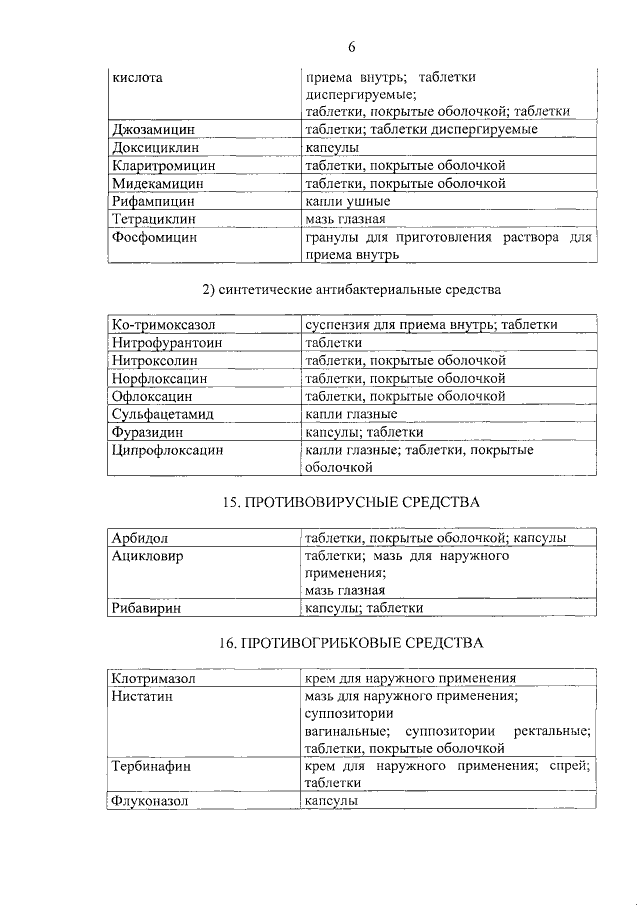 6

| | |
|---|---|
| кислота | приема внутрь; таблетки диспергируемые; таблетки, покрытые оболочкой; таблетки |
| Джозамицин | таблетки; таблетки диспергируемые |
| Доксициклин | капсулы |
| Кларитромицин | таблетки, покрытые оболочкой |
| Мидекамицин | таблетки, покрытые оболочкой |
| Рифампицин | капли ушные |
| Тетрациклин | мазь глазная |
| Фосфомицин | гранулы для приготовления раствора для приема внутрь |

2) синтетические антибактериальные средства

| | |
|---|---|
| Ко-тримоксазол | суспензия для приема внутрь; таблетки |
| Нитрофурантоин | таблетки |
| Нитроксолин | таблетки, покрытые оболочкой |
| Норфлоксацин | таблетки, покрытые оболочкой |
| Офлоксацин | таблетки, покрытые оболочкой |
| Сульфацетамид | капли глазные |
| Фуразидин | капсулы; таблетки |
| Ципрофлоксацин | капли глазные; таблетки, покрытые оболочкой |

15. ПРОТИВОВИРУСНЫЕ СРЕДСТВА

| | |
|---|---|
| Арбидол | таблетки, покрытые оболочкой; капсулы |
| Ацикловир | таблетки; мазь для наружного применения; мазь глазная |
| Рибавирин | капсулы; таблетки |

16. ПРОТИВОГРИБКОВЫЕ СРЕДСТВА

| | |
|---|---|
| Клотримазол | крем для наружного применения |
| Нистатин | мазь для наружного применения; суппозитории вагинальные; суппозитории ректальные; таблетки, покрытые оболочкой |
| Тербинафин | крем для наружного применения; спрей; таблетки |
| Флуконазол | капсулы |